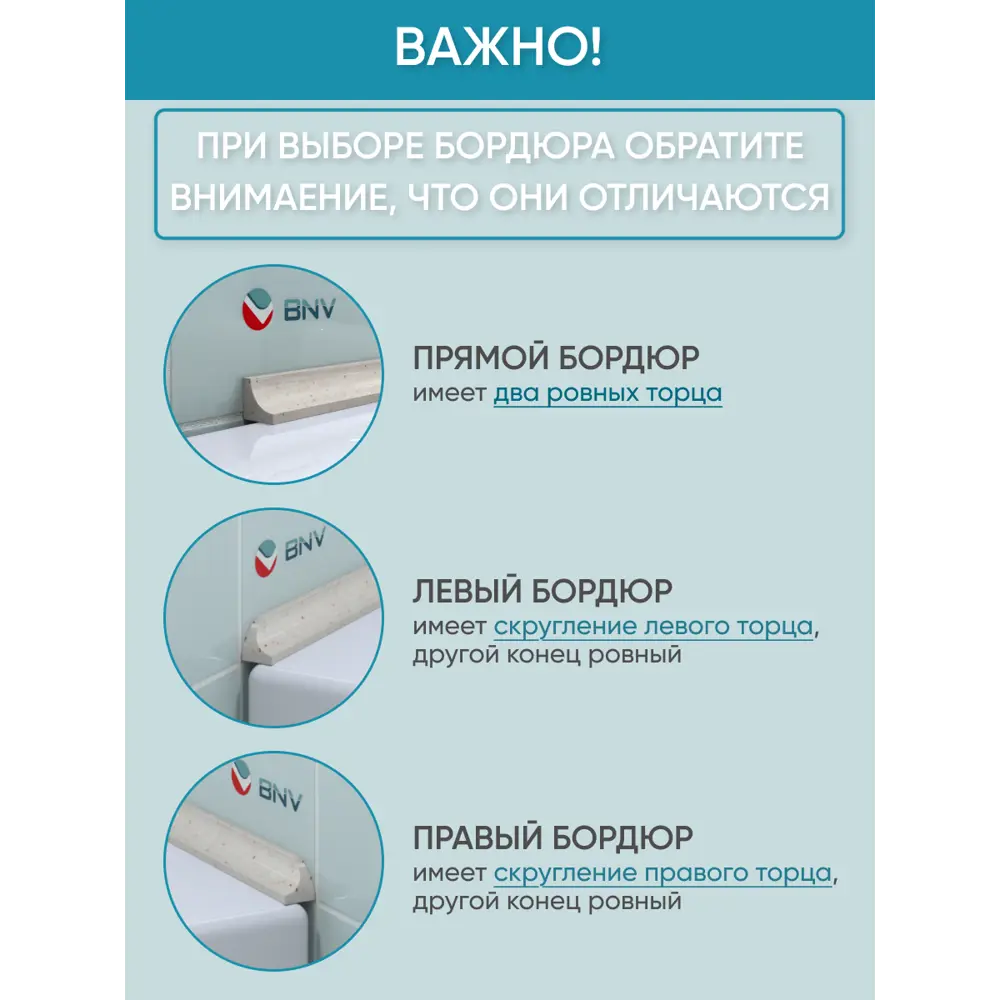 ВАЖНО!

ПРИ ВЫБОРЕ БОРДЮРА ОБРАТИТЕ ВНИМАЕНИЕ, ЧТО ОНИ ОТЛИЧАЮТСЯ

BNV

ПРЯМОЙ БОРДЮР
имеет два ровных торца

BNV

ЛЕВЫЙ БОРДЮР
имеет скругление левого торца, другой конец ровный

BNV

ПРАВЫЙ БОРДЮР
имеет скругление правого торца, другой конец ровный